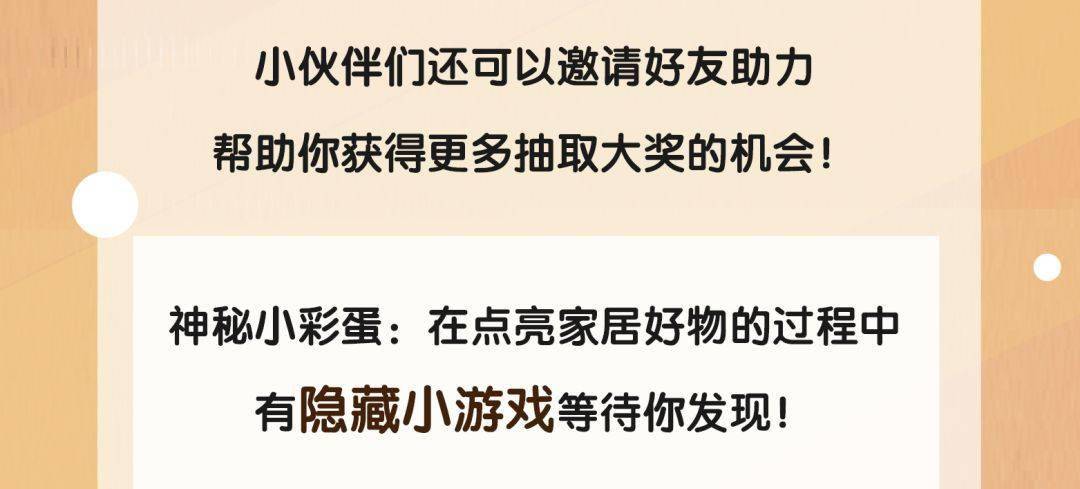 小伙伴们还可以邀请好友助力
帮助你获得更多抽取大奖的机会！

神秘小彩蛋：在点亮家居好物的过程中
有隐藏小游戏等待你发现！